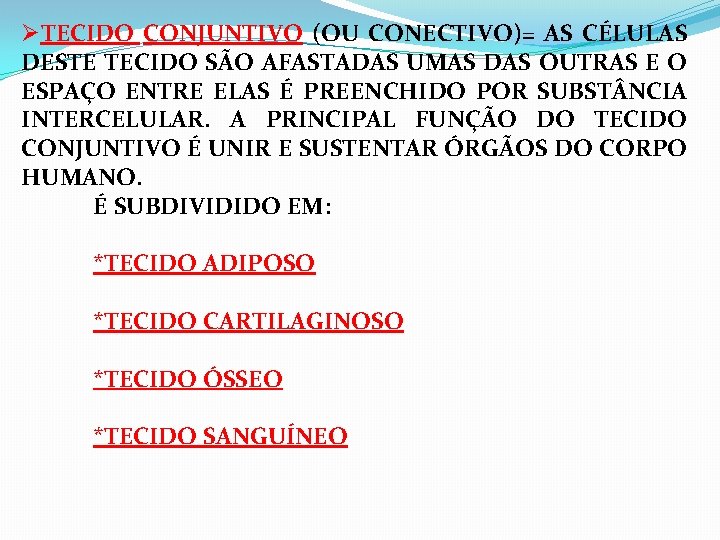 ➢TECIDO CONJUNTIVO (OU CONECTIVO)= AS CÉLULAS DESTE TECIDO SÃO AFASTADAS UMAS DAS OUTRAS E O ESPAÇO ENTRE ELAS É PREENCHIDO POR SUBSTÂNCIA INTERCELULAR. A PRINCIPAL FUNÇÃO DO TECIDO CONJUNTIVO É UNIR E SUSTENTAR ÓRGÃOS DO CORPO HUMANO.

É SUBDIVIDIDO EM:

*TECIDO ADIPOSO

*TECIDO CARTILAGINOSO

*TECIDO ÓSSEO

*TECIDO SANGUÍNEO